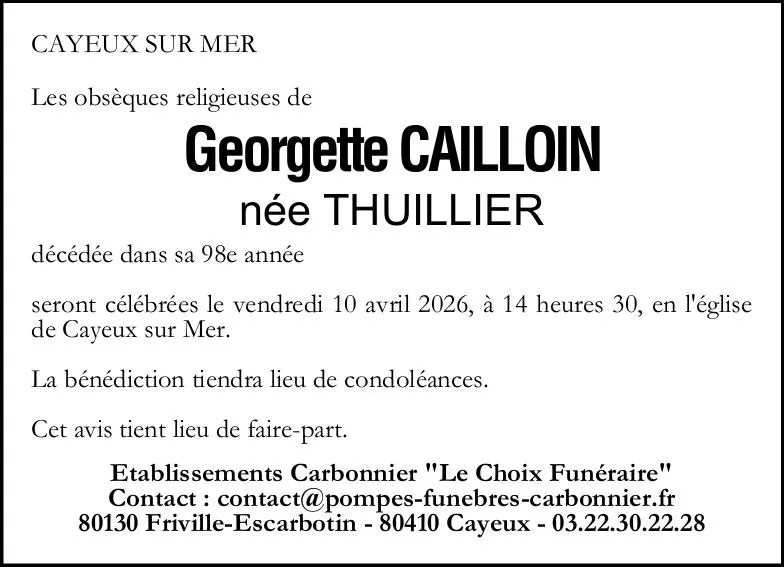 CAYEUX SUR MER

Les obsèques religieuses de

Georgette CAILLOIN

née THUILLIER

décédée dans sa 98e année

seront célébrées le vendredi 10 avril 2026, à 14 heures 30, en l'église de Cayeux sur Mer.

La bénédiction tiendra lieu de condoléances.

Cet avis tient lieu de faire-part.

Etablissements Carbonnier "Le Choix Funéraire"
Contact : contact@pompes-funebres-carbonnier.fr
80130 Friville-Escarbotin - 80410 Cayeux - 03.22.30.22.28